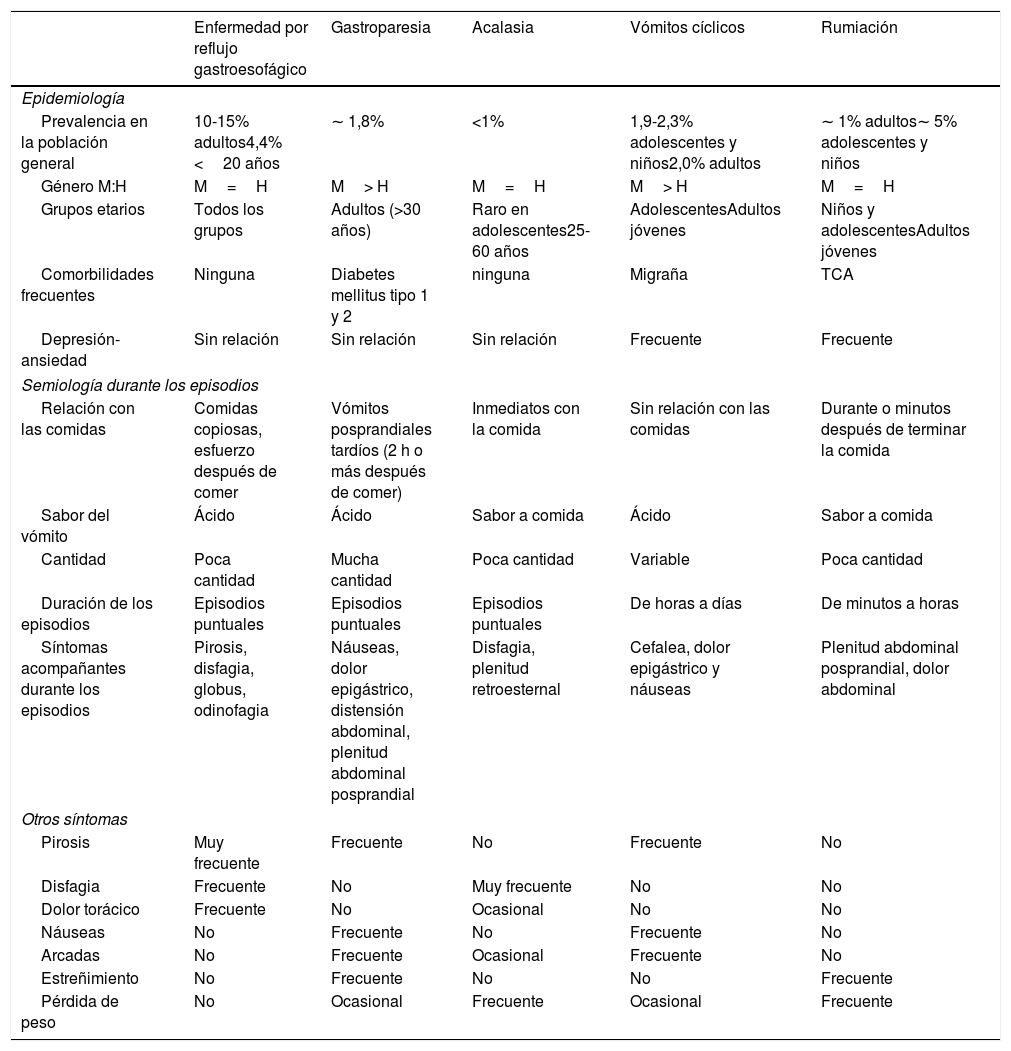 | | Enfermedad por reflujo gastroesofágico | Gastroparesia | Acalasia | Vómitos cíclicos | Rumiación |
|---|---|---|---|---|---|
| *Epidemiología* | | | | | |
| Prevalencia en la población general | 10-15% adultos4,4% < 20 años | ∼ 1,8% | <1% | 1,9-2,3% adolescentes y niños2,0% adultos | ∼ 1% adultos∼ 5% adolescentes y niños |
| Género M:H | M = H | M > H | M = H | M > H | M = H |
| Grupos etarios | Todos los grupos | Adultos (>30 años) | Raro en adolescentes25-60 años | AdolescentesAdultos jóvenes | Niños y adolescentesAdultos jóvenes |
| Comorbilidades frecuentes | Ninguna | Diabetes mellitus tipo 1 y 2 | ninguna | Migraña | TCA |
| Depresión-ansiedad | Sin relación | Sin relación | Sin relación | Frecuente | Frecuente |
| *Semiología durante los episodios* | | | | | |
| Relación con las comidas | Comidas copiosas, esfuerzo después de comer | Vómitos posprandiales tardíos (2 h o más después de comer) | Inmediatos con la comida | Sin relación con las comidas | Durante o minutos después de terminar la comida |
| Sabor del vómito | Ácido | Ácido | Sabor a comida | Ácido | Sabor a comida |
| Cantidad | Poca cantidad | Mucha cantidad | Poca cantidad | Variable | Poca cantidad |
| Duración de los episodios | Episodios puntuales | Episodios puntuales | Episodios puntuales | De horas a días | De minutos a horas |
| Síntomas acompañantes durante los episodios | Pirosis, disfagia, globus, odinofagia | Náuseas, dolor epigástrico, distensión abdominal, plenitud abdominal posprandial | Disfagia, plenitud retroesternal | Cefalea, dolor epigástrico y náuseas | Plenitud abdominal posprandial, dolor abdominal |
| *Otros síntomas* | | | | | |
| Pirosis | Muy frecuente | Frecuente | No | Frecuente | No |
| Disfagia | Frecuente | No | Muy frecuente | No | No |
| Dolor torácico | Frecuente | No | Ocasional | No | No |
| Náuseas | No | Frecuente | No | Frecuente | No |
| Arcadas | No | Frecuente | Ocasional | Frecuente | No |
| Estreñimiento | No | Frecuente | No | No | Frecuente |
| Pérdida de peso | No | Ocasional | Frecuente | Ocasional | Frecuente |